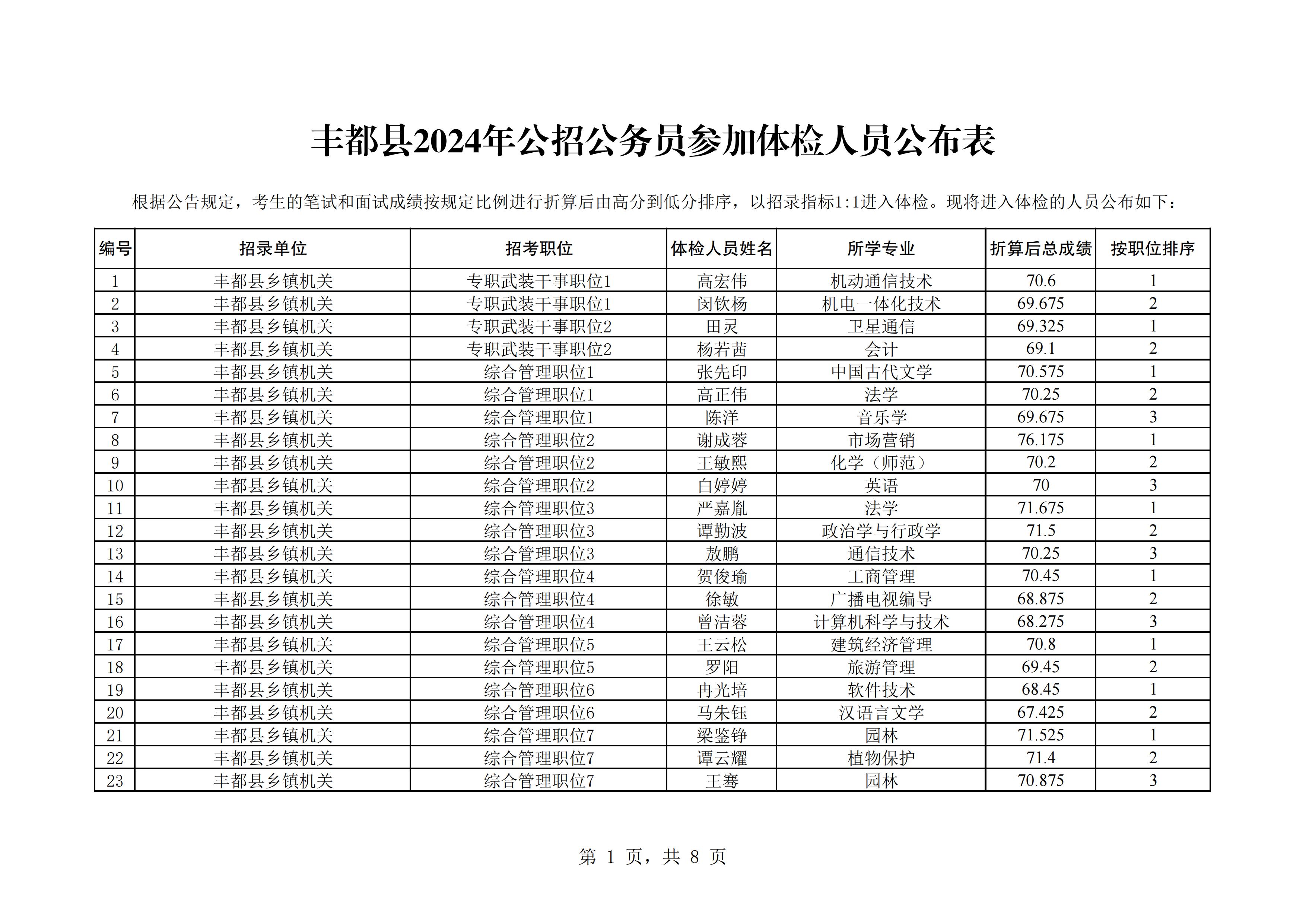 丰都县2024年公招公务员参加体检人员公布表

根据公告规定，考生的笔试和面试成绩按规定比例进行折算后由高分到低分排序，以招录指标1:1进入体检。现将进入体检的人员公布如下：

| 编号 | 招录单位 | 招考职位 | 体检人员姓名 | 所学专业 | 折算后总成绩 | 按职位排序 |
|---|---|---|---|---|---|---|
| 1 | 丰都县乡镇机关 | 专职武装干事职位1 | 高宏伟 | 机动通信技术 | 70.6 | 1 |
| 2 | 丰都县乡镇机关 | 专职武装干事职位1 | 闵钦杨 | 机电一体化技术 | 69.675 | 2 |
| 3 | 丰都县乡镇机关 | 专职武装干事职位2 | 田灵 | 卫星通信 | 69.325 | 1 |
| 4 | 丰都县乡镇机关 | 专职武装干事职位2 | 杨若茜 | 会计 | 69.1 | 2 |
| 5 | 丰都县乡镇机关 | 综合管理职位1 | 张先印 | 中国古代文学 | 70.575 | 1 |
| 6 | 丰都县乡镇机关 | 综合管理职位1 | 高正伟 | 法学 | 70.25 | 2 |
| 7 | 丰都县乡镇机关 | 综合管理职位1 | 陈洋 | 音乐学 | 69.675 | 3 |
| 8 | 丰都县乡镇机关 | 综合管理职位2 | 谢成蓉 | 市场营销 | 76.175 | 1 |
| 9 | 丰都县乡镇机关 | 综合管理职位2 | 王敏熙 | 化学（师范） | 70.2 | 2 |
| 10 | 丰都县乡镇机关 | 综合管理职位2 | 白婷婷 | 英语 | 70 | 3 |
| 11 | 丰都县乡镇机关 | 综合管理职位3 | 严嘉胤 | 法学 | 71.675 | 1 |
| 12 | 丰都县乡镇机关 | 综合管理职位3 | 谭勤波 | 政治学与行政学 | 71.5 | 2 |
| 13 | 丰都县乡镇机关 | 综合管理职位3 | 敖鹏 | 通信技术 | 70.25 | 3 |
| 14 | 丰都县乡镇机关 | 综合管理职位4 | 贺俊瑜 | 工商管理 | 70.45 | 1 |
| 15 | 丰都县乡镇机关 | 综合管理职位4 | 徐敏 | 广播电视编导 | 68.875 | 2 |
| 16 | 丰都县乡镇机关 | 综合管理职位4 | 曾洁蓉 | 计算机科学与技术 | 68.275 | 3 |
| 17 | 丰都县乡镇机关 | 综合管理职位5 | 王云松 | 建筑经济管理 | 70.8 | 1 |
| 18 | 丰都县乡镇机关 | 综合管理职位5 | 罗阳 | 旅游管理 | 69.45 | 2 |
| 19 | 丰都县乡镇机关 | 综合管理职位6 | 冉光培 | 软件技术 | 68.45 | 1 |
| 20 | 丰都县乡镇机关 | 综合管理职位6 | 马朱钰 | 汉语言文学 | 67.425 | 2 |
| 21 | 丰都县乡镇机关 | 综合管理职位7 | 梁鉴铮 | 园林 | 71.525 | 1 |
| 22 | 丰都县乡镇机关 | 综合管理职位7 | 谭云耀 | 植物保护 | 71.4 | 2 |
| 23 | 丰都县乡镇机关 | 综合管理职位7 | 王骞 | 园林 | 70.875 | 3 |

第 1 页，共 8 页